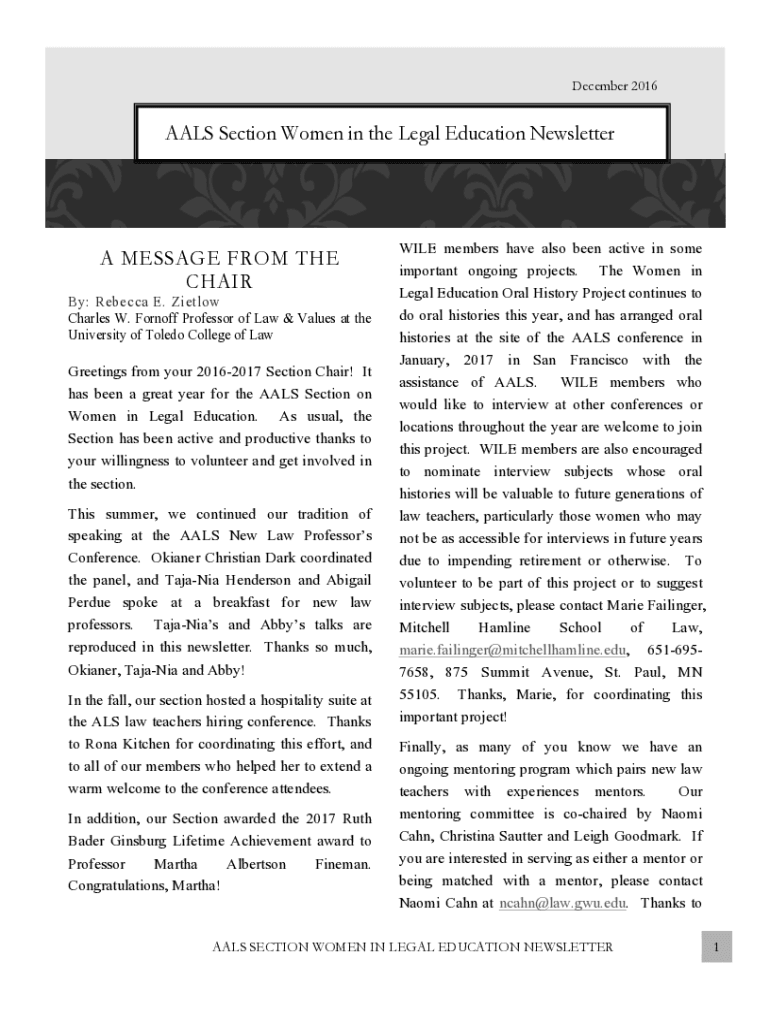 December 2016

AALS Section Women in the Legal Education Newsletter

A MESSAGE FROM THE CHAIR

By: Rebecca E. Zietlow
Charles W. Fornoff Professor of Law & Values at the University of Toledo College of Law

Greetings from your 2016-2017 Section Chair! It has been a great year for the AALS Section on Women in Legal Education. As usual, the Section has been active and productive thanks to your willingness to volunteer and get involved in the section.

This summer, we continued our tradition of speaking at the AALS New Law Professor's Conference. Okianer Christian Dark coordinated the panel, and Taja-Nia Henderson and Abigail Perdue spoke at a breakfast for new law professors. Taja-Nia's and Abby's talks are reproduced in this newsletter. Thanks so much, Okianer, Taja-Nia and Abby!

In the fall, our section hosted a hospitality suite at the ALS law teachers hiring conference. Thanks to Rona Kitchen for coordinating this effort, and to all of our members who helped her to extend a warm welcome to the conference attendees.

In addition, our Section awarded the 2017 Ruth Bader Ginsburg Lifetime Achievement award to Professor Martha Albertson Fineman. Congratulations, Martha!

WILE members have also been active in some important ongoing projects. The Women in Legal Education Oral History Project continues to do oral histories this year, and has arranged oral histories at the site of the AALS conference in January, 2017 in San Francisco with the assistance of AALS. WILE members who would like to interview at other conferences or locations throughout the year are welcome to join this project. WILE members are also encouraged to nominate interview subjects whose oral histories will be valuable to future generations of law teachers, particularly those women who may not be as accessible for interviews in future years due to impending retirement or otherwise. To volunteer to be part of this project or to suggest interview subjects, please contact Marie Failinger, Mitchell Hamline School of Law, marie.failinger@mitchellhamline.edu, 651-695-7658, 875 Summit Avenue, St. Paul, MN 55105. Thanks, Marie, for coordinating this important project!

Finally, as many of you know we have an ongoing mentoring program which pairs new law teachers with experiences mentors. Our mentoring committee is co-chaired by Naomi Cahn, Christina Sautter and Leigh Goodmark. If you are interested in serving as either a mentor or being matched with a mentor, please contact Naomi Cahn at ncahn@law.gwu.edu. Thanks to

AALS SECTION WOMEN IN LEGAL EDUCATION NEWSLETTER

1